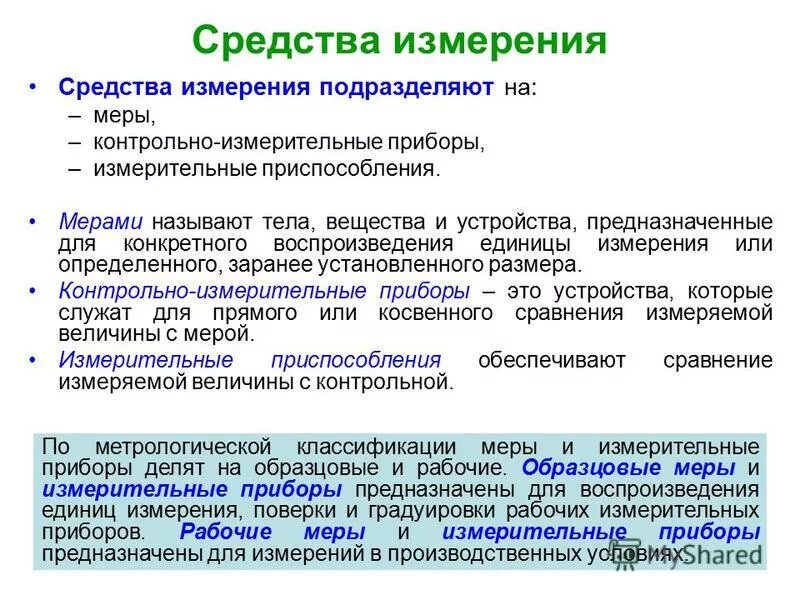 Средства измерения

• Средства измерения подразделяют на:
– меры,
– контрольно-измерительные приборы,
– измерительные приспособления.

• Мерами называют тела, вещества и устройства, предназначенные для конкретного воспроизведения единицы измерения или определенного, заранее установленного размера.
• Контрольно-измерительные приборы – это устройства, которые служат для прямого или косвенного сравнения измеряемой величины с мерой.
• Измерительные приспособления обеспечивают сравнение измеряемой величины с контрольной.

По метрологической классификации меры и измерительные приборы делят на образцовые и рабочие. Образцовые меры и измерительные приборы предназначены для воспроизведения единиц измерения, поверки и градуировки рабочих измерительных приборов. Рабочие меры и измерительные приборы предназначены для измерений в производственных условиях.

MyShared